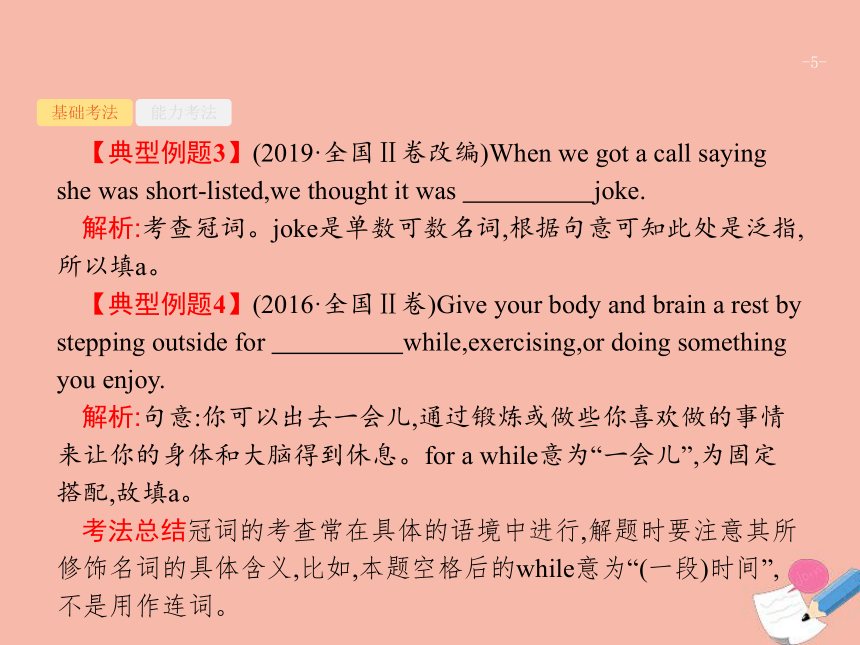 -5-

基础考法 能力考法

【典型例题3】(2019·全国Ⅱ卷改编)When we got a call saying she was short-listed,we thought it was __________joke.

解析:考查冠词。joke是单数可数名词,根据句意可知此处是泛指,所以填a。

【典型例题4】(2016·全国Ⅱ卷)Give your body and brain a rest by stepping outside for __________while,exercising,or doing something you enjoy.

解析:句意:你可以出去一会儿,通过锻炼或做些你喜欢做的事情来让你的身体和大脑得到休息。for a while意为“一会儿”,为固定搭配,故填a。

考法总结冠词的考查常在具体的语境中进行,解题时要注意其所修饰名词的具体含义,比如,本题空格后的while意为“(一段)时间”,不是用作连词。